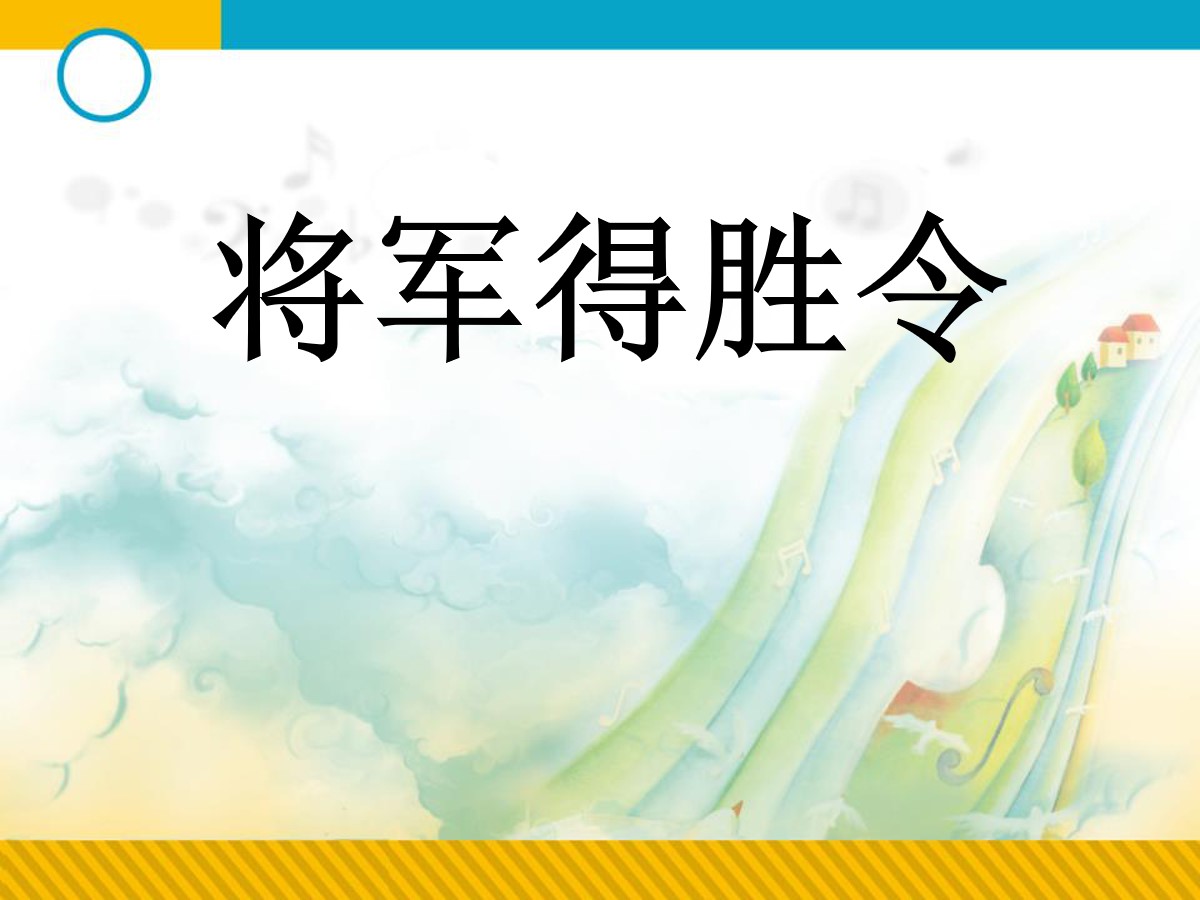 将军得胜令